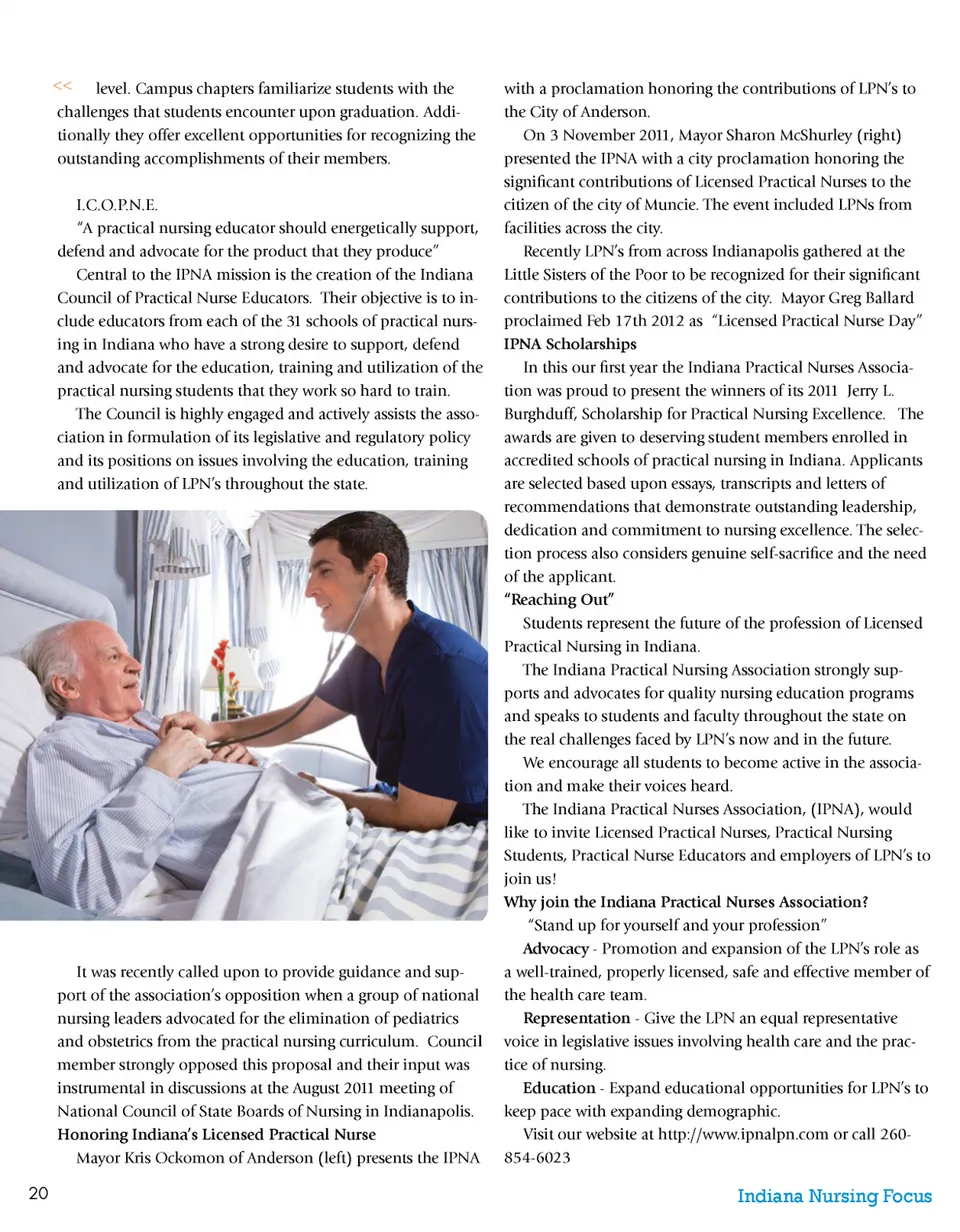 << level. Campus chapters familiarize students with the challenges that students encounter upon graduation. Additionally they offer excellent opportunities for recognizing the outstanding accomplishments of their members.

I.C.O.P.N.E.

"A practical nursing educator should energetically support, defend and advocate for the product that they produce"

Central to the IPNA mission is the creation of the Indiana Council of Practical Nurse Educators. Their objective is to include educators from each of the 31 schools of practical nursing in Indiana who have a strong desire to support, defend and advocate for the education, training and utilization of the practical nursing students that they work so hard to train.

The Council is highly engaged and actively assists the association in formulation of its legislative and regulatory policy and its positions on issues involving the education, training and utilization of LPN's throughout the state.

It was recently called upon to provide guidance and support of the association's opposition when a group of national nursing leaders advocated for the elimination of pediatrics and obstetrics from the practical nursing curriculum. Council member strongly opposed this proposal and their input was instrumental in discussions at the August 2011 meeting of National Council of State Boards of Nursing in Indianapolis.

Honoring Indiana's Licensed Practical Nurse

Mayor Kris Ockomon of Anderson (left) presents the IPNA with a proclamation honoring the contributions of LPN's to the City of Anderson.

On 3 November 2011, Mayor Sharon McShurley (right) presented the IPNA with a city proclamation honoring the significant contributions of Licensed Practical Nurses to the citizen of the city of Muncie. The event included LPNs from facilities across the city.

Recently LPN's from across Indianapolis gathered at the Little Sisters of the Poor to be recognized for their significant contributions to the citizens of the city. Mayor Greg Ballard proclaimed Feb 17th 2012 as "Licensed Practical Nurse Day"

IPNA Scholarships

In this our first year the Indiana Practical Nurses Association was proud to present the winners of its 2011 Jerry L. Burghduff, Scholarship for Practical Nursing Excellence. The awards are given to deserving student members enrolled in accredited schools of practical nursing in Indiana. Applicants are selected based upon essays, transcripts and letters of recommendations that demonstrate outstanding leadership, dedication and commitment to nursing excellence. The selection process also considers genuine self-sacrifice and the need of the applicant.

"Reaching Out"

Students represent the future of the profession of Licensed Practical Nursing in Indiana.

The Indiana Practical Nursing Association strongly supports and advocates for quality nursing education programs and speaks to students and faculty throughout the state on the real challenges faced by LPN's now and in the future.

We encourage all students to become active in the association and make their voices heard.

The Indiana Practical Nurses Association, (IPNA), would like to invite Licensed Practical Nurses, Practical Nursing Students, Practical Nurse Educators and employers of LPN's to join us!

Why join the Indiana Practical Nurses Association?

"Stand up for yourself and your profession"

Advocacy - Promotion and expansion of the LPN's role as a well-trained, properly licensed, safe and effective member of the health care team.

Representation - Give the LPN an equal representative voice in legislative issues involving health care and the practice of nursing.

Education - Expand educational opportunities for LPN's to keep pace with expanding demographic.

Visit our website at http://www.ipnalpn.com or call 260-854-6023

20

Indiana Nursing Focus